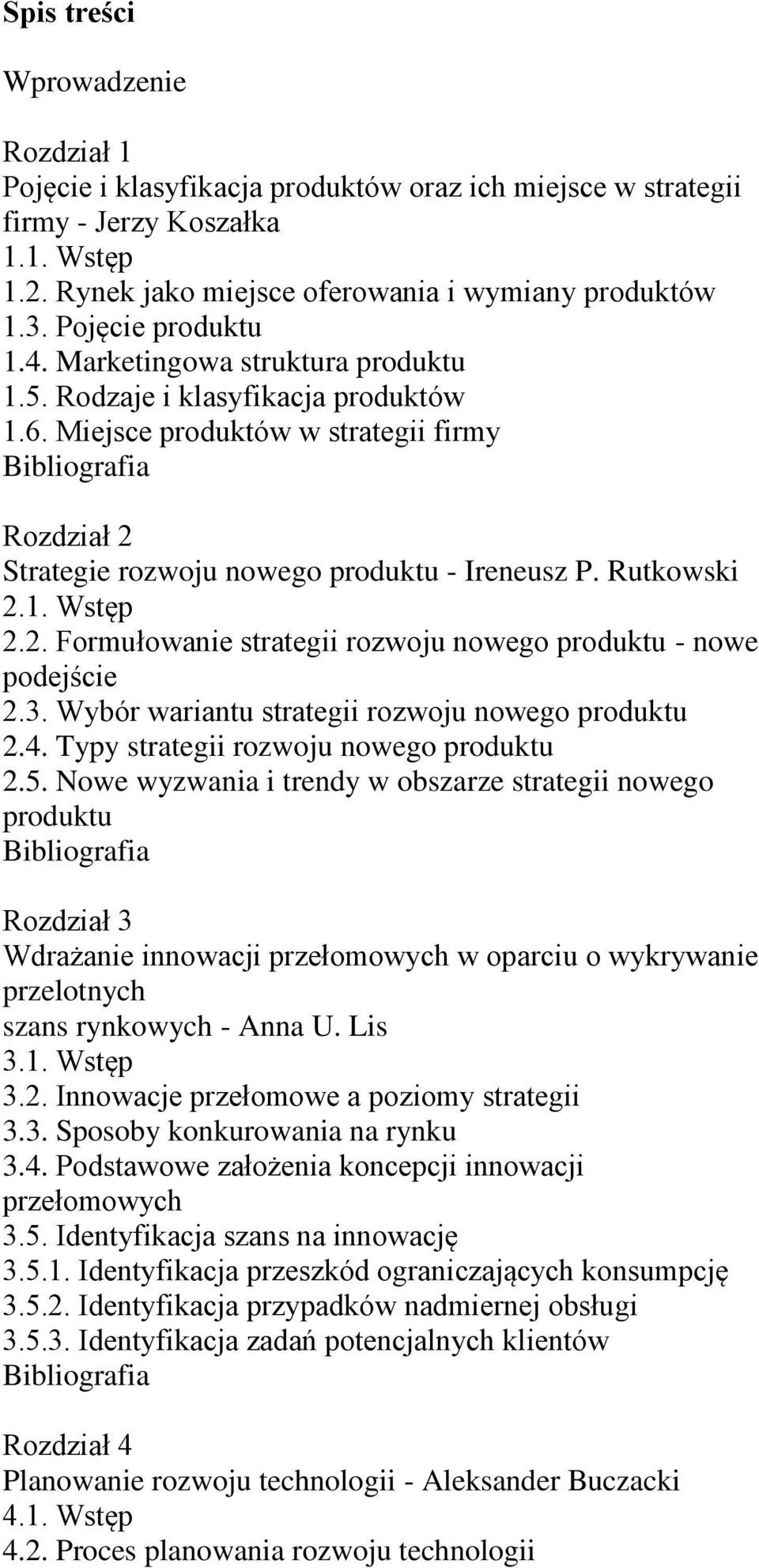 Spis treści

Wprowadzenie

Rozdział 1
Pojęcie i klasyfikacja produktów oraz ich miejsce w strategii firmy - Jerzy Koszałka
1.1. Wstęp
1.2. Rynek jako miejsce oferowania i wymiany produktów
1.3. Pojęcie produktu
1.4. Marketingowa struktura produktu
1.5. Rodzaje i klasyfikacja produktów
1.6. Miejsce produktów w strategii firmy
Bibliografia

Rozdział 2
Strategie rozwoju nowego produktu - Ireneusz P. Rutkowski
2.1. Wstęp
2.2. Formułowanie strategii rozwoju nowego produktu - nowe podejście
2.3. Wybór wariantu strategii rozwoju nowego produktu
2.4. Typy strategii rozwoju nowego produktu
2.5. Nowe wyzwania i trendy w obszarze strategii nowego produktu
Bibliografia

Rozdział 3
Wdrażanie innowacji przełomowych w oparciu o wykrywanie przelotnych
szans rynkowych - Anna U. Lis
3.1. Wstęp
3.2. Innowacje przełomowe a poziomy strategii
3.3. Sposoby konkurowania na rynku
3.4. Podstawowe założenia koncepcji innowacji przełomowych
3.5. Identyfikacja szans na innowację
3.5.1. Identyfikacja przeszkód ograniczających konsumpcję
3.5.2. Identyfikacja przypadków nadmiernej obsługi
3.5.3. Identyfikacja zadań potencjalnych klientów
Bibliografia

Rozdział 4
Planowanie rozwoju technologii - Aleksander Buczacki
4.1. Wstęp
4.2. Proces planowania rozwoju technologii